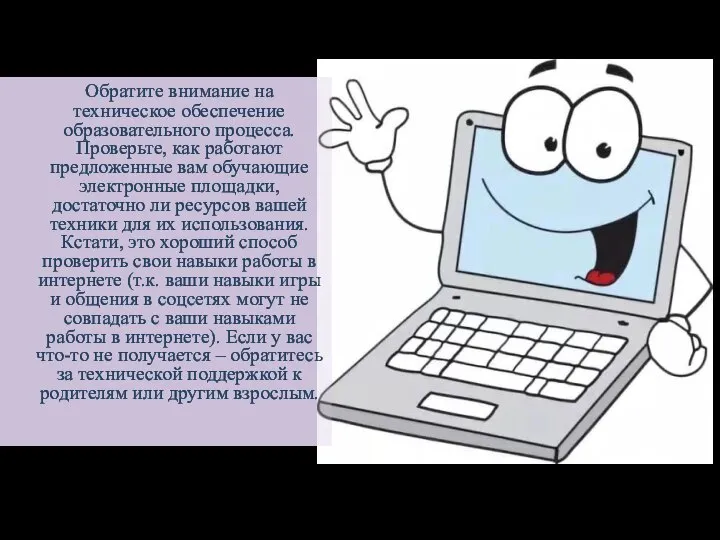 Обратите внимание на техническое обеспечение образовательного процесса. Проверьте, как работают предложенные вам обучающие электронные площадки, достаточно ли ресурсов вашей техники для их использования. Кстати, это хороший способ проверить свои навыки работы в интернете (т.к. ваши навыки игры и общения в соцсетях могут не совпадать с ваши навыками работы в интернете). Если у вас что-то не получается – обратитесь за технической поддержкой к родителям или другим взрослым.